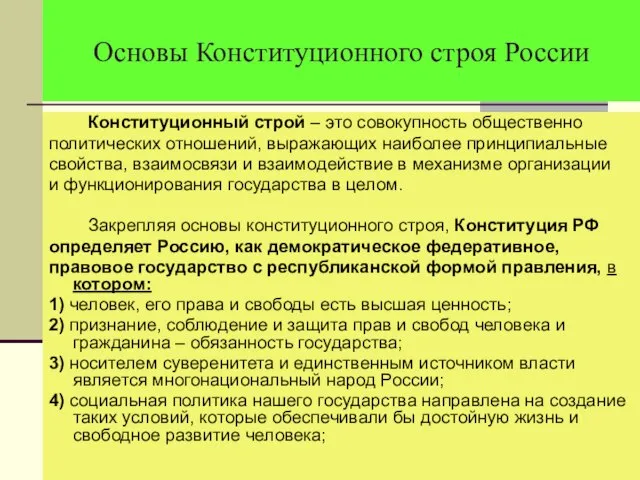 Основы Конституционного строя России

Конституционный строй – это совокупность общественно политических отношений, выражающих наиболее принципиальные свойства, взаимосвязи и взаимодействие в механизме организации и функционирования государства в целом.

Закрепляя основы конституционного строя, Конституция РФ определяет Россию, как демократическое федеративное, правовое государство с республиканской формой правления, в котором:

1) человек, его права и свободы есть высшая ценность;

2) признание, соблюдение и защита прав и свобод человека и гражданина – обязанность государства;

3) носителем суверенитета и единственным источником власти является многонациональный народ России;

4) социальная политика нашего государства направлена на создание таких условий, которые обеспечивали бы достойную жизнь и свободное развитие человека;